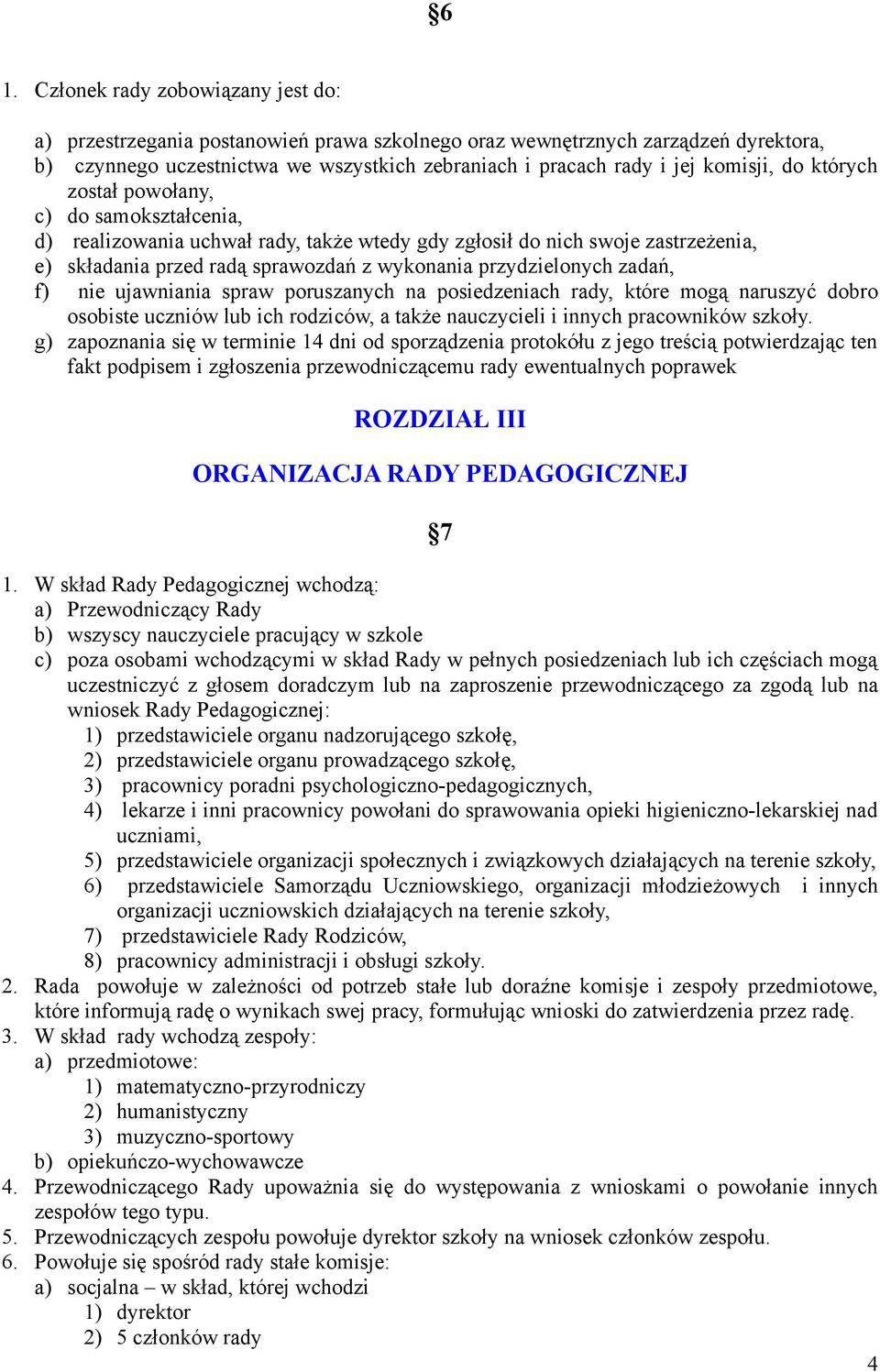 §6

1. Członek rady zobowiązany jest do:

a) przestrzegania postanowień prawa szkolnego oraz wewnętrznych zarządzeń dyrektora,
b) czynnego uczestnictwa we wszystkich zebraniach i pracach rady i jej komisji, do których został powołany,
c) do samokształcenia,
d) realizowania uchwał rady, także wtedy gdy zgłosił do nich swoje zastrzeżenia,
e) składania przed radą sprawozdań z wykonania przydzielonych zadań,
f) nie ujawniania spraw poruszanych na posiedzeniach rady, które mogą naruszyć dobro osobiste uczniów lub ich rodziców, a także nauczycieli i innych pracowników szkoły.
g) zapoznania się w terminie 14 dni od sporządzenia protokółu z jego treścią potwierdzając ten fakt podpisem i zgłoszenia przewodniczącemu rady ewentualnych poprawek

ROZDZIAŁ III

ORGANIZACJA RADY PEDAGOGICZNEJ

§7

1. W skład Rady Pedagogicznej wchodzą:
a) Przewodniczący Rady
b) wszyscy nauczyciele pracujący w szkole
c) poza osobami wchodzącymi w skład Rady w pełnych posiedzeniach lub ich częściach mogą uczestniczyć z głosem doradczym lub na zaproszenie przewodniczącego za zgodą lub na wniosek Rady Pedagogicznej:
1) przedstawiciele organu nadzorującego szkołę,
2) przedstawiciele organu prowadzącego szkołę,
3) pracownicy poradni psychologiczno-pedagogicznych,
4) lekarze i inni pracownicy powołani do sprawowania opieki higieniczno-lekarskiej nad uczniami,
5) przedstawiciele organizacji społecznych i związkowych działających na terenie szkoły,
6) przedstawiciele Samorządu Uczniowskiego, organizacji młodzieżowych i innych organizacji uczniowskich działających na terenie szkoły,
7) przedstawiciele Rady Rodziców,
8) pracownicy administracji i obsługi szkoły.
2. Rada powołuje w zależności od potrzeb stałe lub doraźne komisje i zespoły przedmiotowe, które informują radę o wynikach swej pracy, formułując wnioski do zatwierdzenia przez radę.
3. W skład rady wchodzą zespoły:
a) przedmiotowe:
1) matematyczno-przyrodniczy
2) humanistyczny
3) muzyczno-sportowy
b) opiekuńczo-wychowawcze
4. Przewodniczącego Rady upoważnia się do występowania z wnioskami o powołanie innych zespołów tego typu.
5. Przewodniczących zespołu powołuje dyrektor szkoły na wniosek członków zespołu.
6. Powołuje się spośród rady stałe komisje:
a) socjalna – w skład, której wchodzi
1) dyrektor
2) 5 członków rady

4